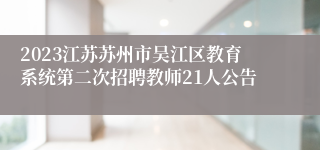 2023江苏苏州市吴江区教育系统第二次招聘教师21人公告